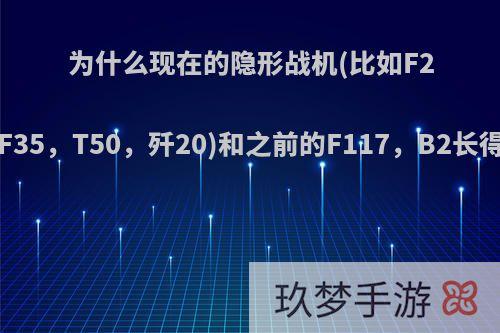 为什么现在的隐形战机(比如F2

F35，T50，歼20)和之前的F117，B2长得

玖梦手游